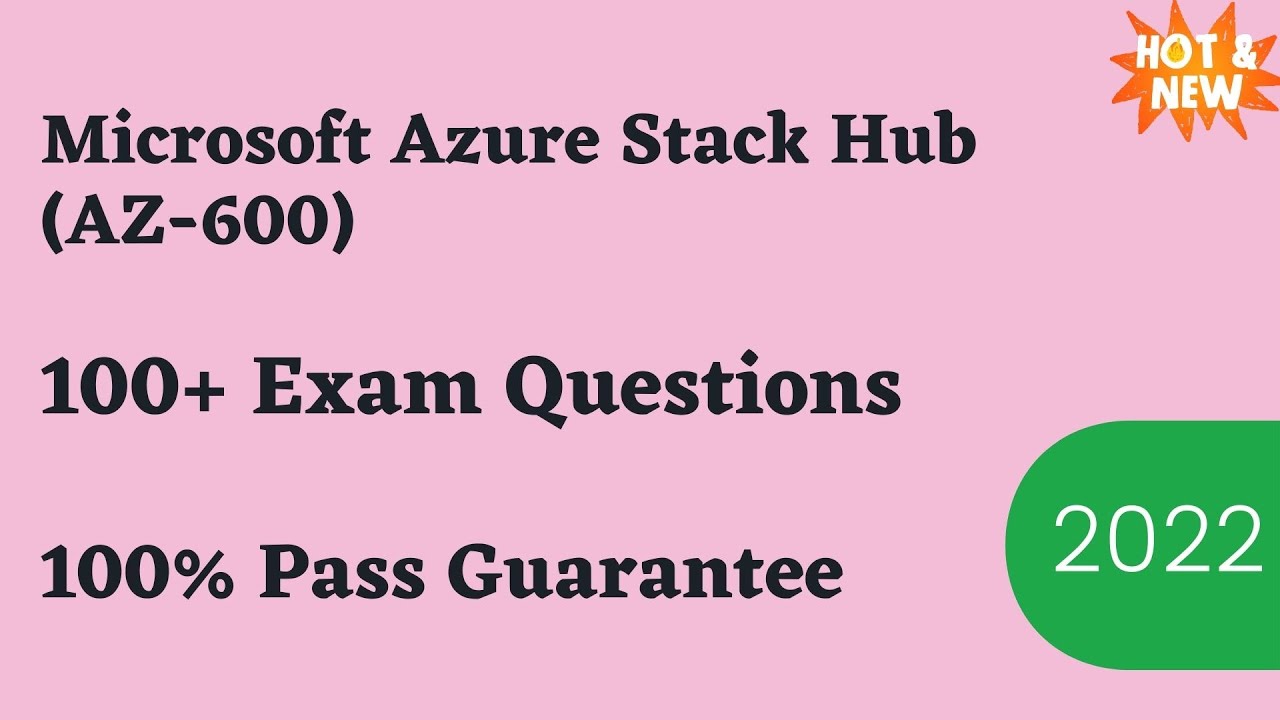 HOT & NEW

Microsoft Azure Stack Hub (AZ-600)

100+ Exam Questions

100% Pass Guarantee

2022